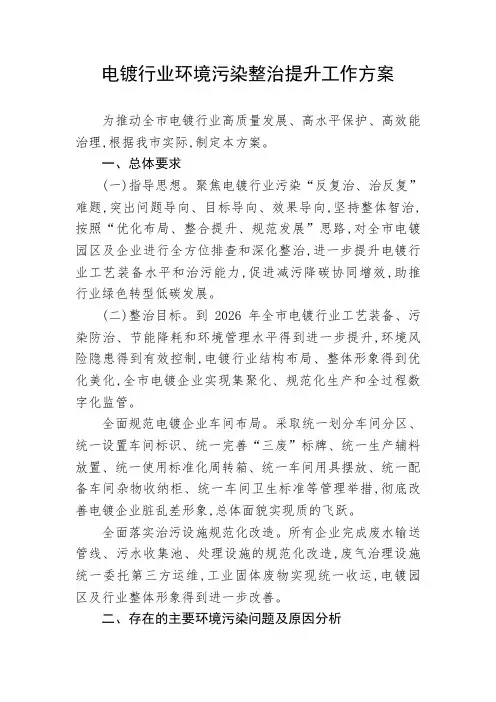 电镀行业环境污染整治提升工作方案

为推动全市电镀行业高质量发展、高水平保护、高效能治理，根据我市实际，制定本方案。

一、总体要求

（一）指导思想。聚焦电镀行业污染“反复治、治反复”难题，突出问题导向、目标导向、效果导向，坚持整体智治，按照“优化布局、整合提升、规范发展”思路，对全市电镀园区及企业进行全方位排查和深化整治，进一步提升电镀行业工艺装备水平和治污能力，促进减污降碳协同增效，助推行业绿色转型低碳发展。

（二）整治目标。到 2026 年全市电镀行业工艺装备、污染防治、节能降耗和环境管理水平得到进一步提升，环境风险隐患得到有效控制，电镀行业结构布局、整体形象得到优化美化，全市电镀企业实现集聚化、规范化生产和全过程数字化监管。

全面规范电镀企业车间布局。采取统一划分车间分区、统一设置车间标识、统一完善“三废”标牌、统一生产辅料放置、统一使用标准化周转箱、统一车间用具摆放、统一配备车间杂物收纳柜、统一车间卫生标准等管理举措，彻底改善电镀企业脏乱差形象，总体面貌实现质的飞跃。

全面落实治污设施规范化改造。所有企业完成废水输送管线、污水收集池、处理设施的规范化改造，废气治理设施统一委托第三方运维，工业固体废物实现统一收运，电镀园区及行业整体形象得到进一步改善。

二、存在的主要环境污染问题及原因分析